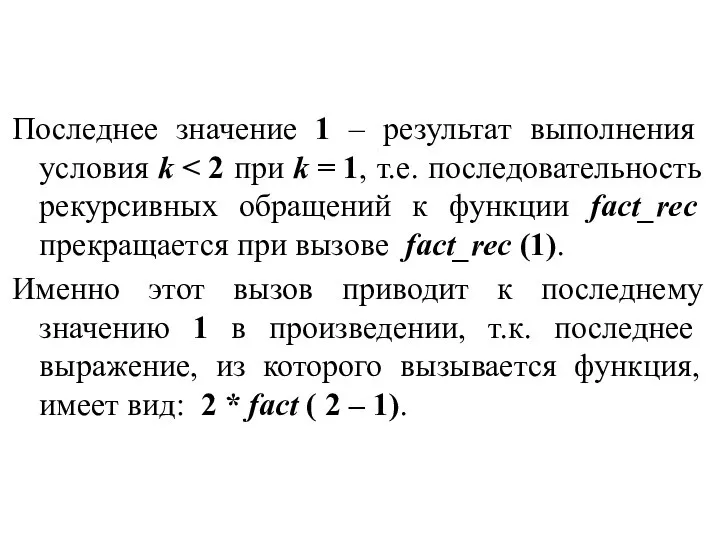 Последнее значение 1 – результат выполнения условия $k < 2$ при $k = 1$, т.е. последовательность рекурсивных обращений к функции fact_rec прекращается при вызове fact_rec (1).

Именно этот вызов приводит к последнему значению 1 в произведении, т.к. последнее выражение, из которого вызывается функция, имеет вид: 2 * fact ( 2 – 1).